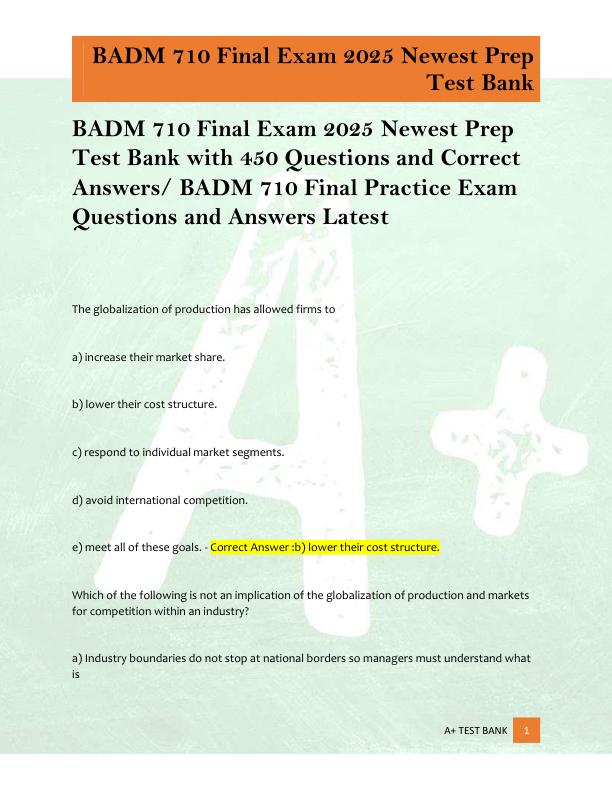 BADM 710 Final Exam 2025 Newest Prep Test Bank

BADM 710 Final Exam 2025 Newest Prep Test Bank with 450 Questions and Correct Answers/ BADM 710 Final Practice Exam Questions and Answers Latest

The globalization of production has allowed firms to

a) increase their market share.

b) lower their cost structure.

c) respond to individual market segments.

d) avoid international competition.

e) meet all of these goals. - Correct Answer :b) lower their cost structure.

Which of the following is not an implication of the globalization of production and markets for competition within an industry?

a) Industry boundaries do not stop at national borders so managers must understand what is

A+ TEST BANK 1